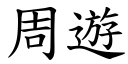 周遊